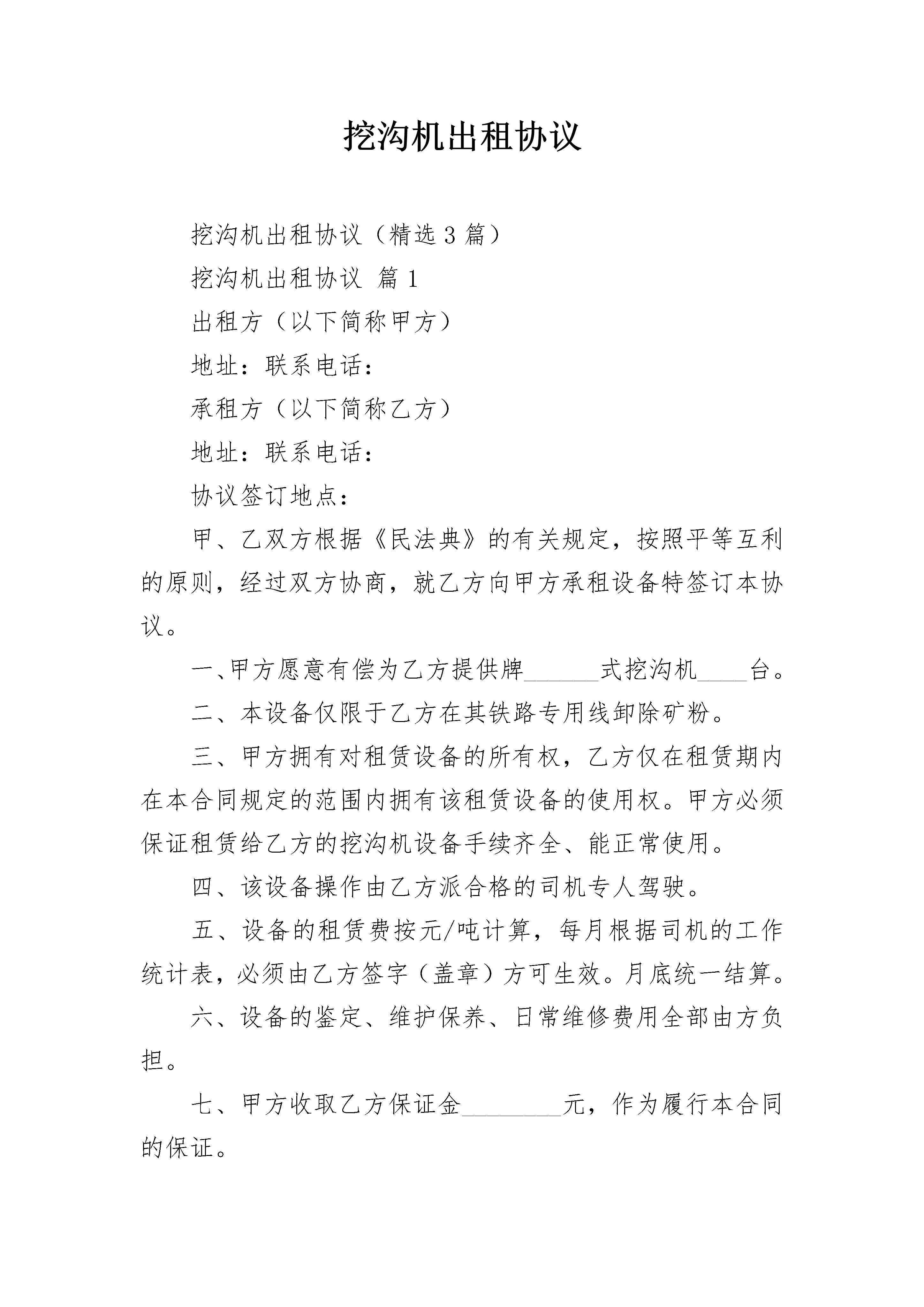 挖沟机出租协议

挖沟机出租协议（精选3篇）

挖沟机出租协议 篇1

出租方（以下简称甲方）

地址：联系电话：

承租方（以下简称乙方）

地址：联系电话：

协议签订地点：

甲、乙双方根据《民法典》的有关规定，按照平等互利的原则，经过双方协商，就乙方向甲方承租设备特签订本协议。

一、甲方愿意有偿为乙方提供牌______式挖沟机____台。

二、本设备仅限于乙方在其铁路专用线卸除矿粉。

三、甲方拥有对租赁设备的所有权，乙方仅在租赁期内在本合同规定的范围内拥有该租赁设备的使用权。甲方必须保证租赁给乙方的挖沟机设备手续齐全、能正常使用。

四、该设备操作由乙方派合格的司机专人驾驶。

五、设备的租赁费按元/吨计算，每月根据司机的工作统计表，必须由乙方签字（盖章）方可生效。月底统一结算。

六、设备的鉴定、维护保养、日常维修费用全部由方负担。

七、甲方收取乙方保证金________元，作为履行本合同的保证。